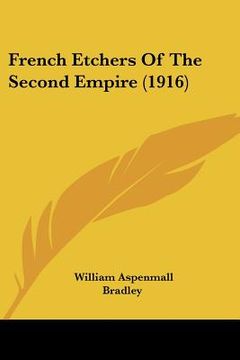 French Etchers Of The Second Empire (1916)

William Aspenmall Bradley